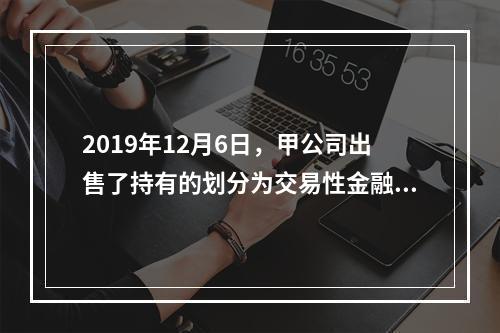 16 35 53

2019年12月6日，甲公司出售了持有的划分为交易性金融...